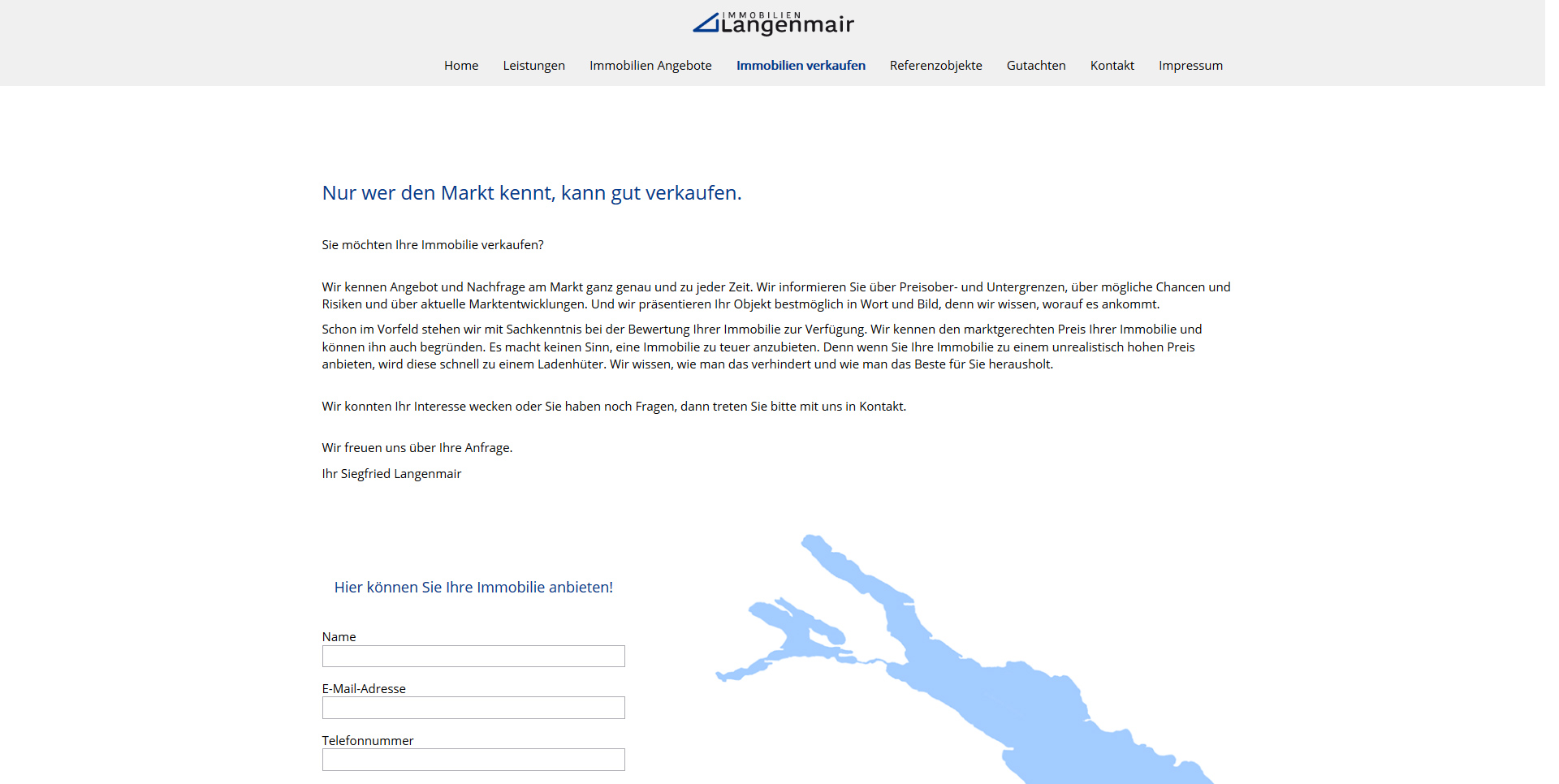 IMMOBILIEN Langenmair

Home Leistungen Immobilien Angebote Immobilien verkaufen Referenzobjekte Gutachten Kontakt Impressum

Nur wer den Markt kennt, kann gut verkaufen.

Sie möchten Ihre Immobilie verkaufen?

Wir kennen Angebot und Nachfrage am Markt ganz genau und zu jeder Zeit. Wir informieren Sie über Preisober- und Untergrenzen, über mögliche Chancen und Risiken und über aktuelle Marktentwicklungen. Und wir präsentieren Ihr Objekt bestmöglich in Wort und Bild, denn wir wissen, worauf es ankommt.

Schon im Vorfeld stehen wir mit Sachkenntnis bei der Bewertung Ihrer Immobilie zur Verfügung. Wir kennen den marktgerechten Preis Ihrer Immobilie und können ihn auch begründen. Es macht keinen Sinn, eine Immobilie zu teuer anzubieten. Denn wenn Sie Ihre Immobilie zu einem unrealistisch hohen Preis anbieten, wird diese schnell zu einem Ladenhüter. Wir wissen, wie man das verhindert und wie man das Beste für Sie herausholt.

Wir konnten Ihr Interesse wecken oder Sie haben noch Fragen, dann treten Sie bitte mit uns in Kontakt.

Wir freuen uns über Ihre Anfrage.

Ihr Siegfried Langenmair

Hier können Sie Ihre Immobilie anbieten!

Name

E-Mail-Adresse

Telefonnummer